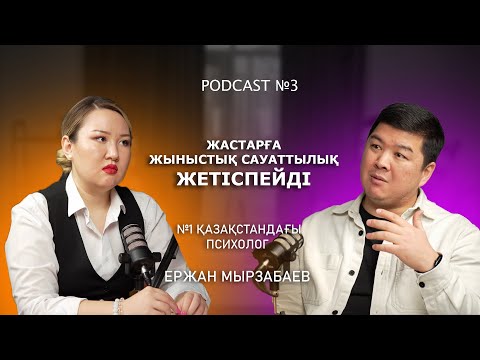 PODCAST №3

ЖАСТАРҒА
ЖЫНЫСТЫҚ САУАТТЫЛЫҚ
ЖЕТІСПЕЙДІ

№1 ҚАЗАҚСТАНДАҒЫ
ПСИХОЛОГ

ЕРЖАН МЫРЗАБАЕВ